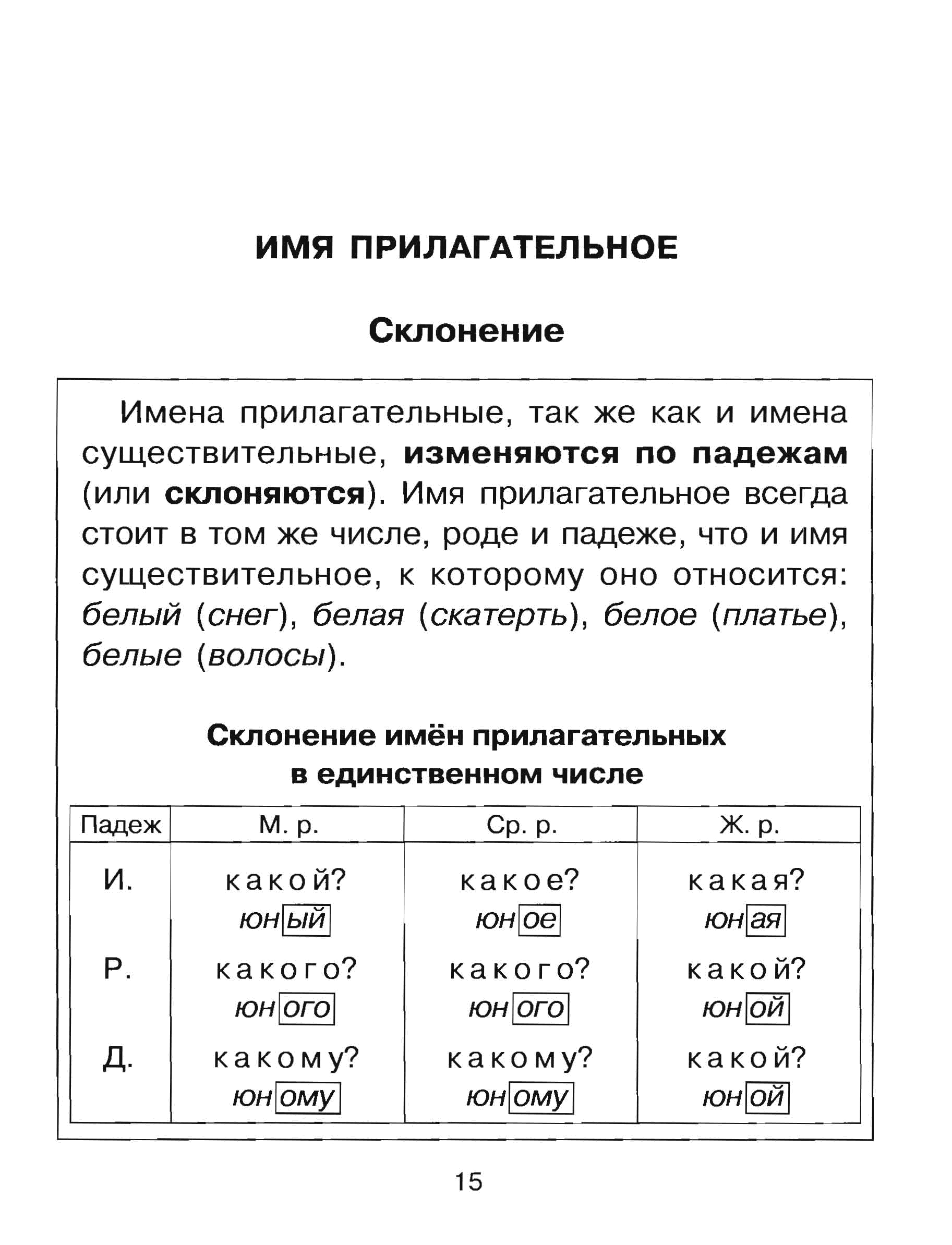 ИМЯ ПРИЛАГАТЕЛЬНОЕ

Склонение

Имена прилагательные, так же как и имена существительные, изменяются по падежам (или склоняются). Имя прилагательное всегда стоит в том же числе, роде и падеже, что и имя существительное, к которому оно относится: белый (снег), белая (скатерть), белое (платье), белые (волосы).

Склонение имён прилагательных в единственном числе

| Падеж | М. р. | Ср. р. | Ж. р. |
|---|---|---|---|
| И. | какой? юный | какое? юное | какая? юная |
| Р. | какого? юного | какого? юного | какой? юной |
| Д. | какому? юному | какому? юному | какой? юной |

15